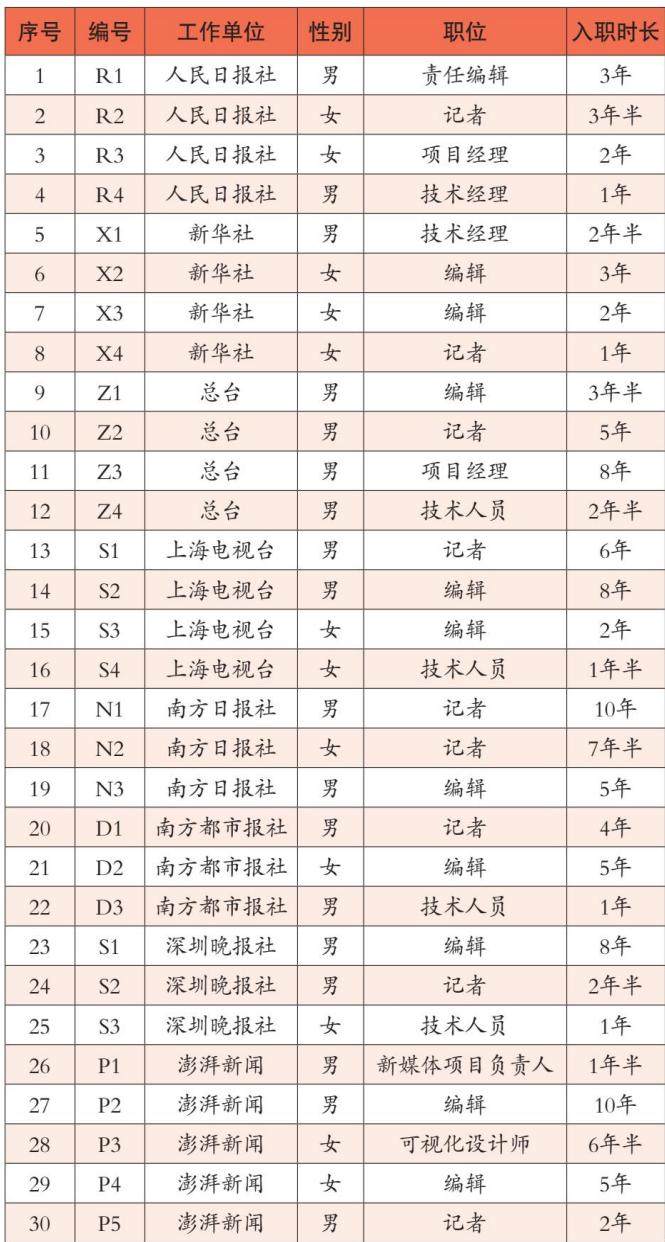 | 序号 | 编号 | 工作单位 | 性别 | 职位 | 入职时长 |
|---|---|---|---|---|---|
| 1 | R1 | 人民日报社 | 男 | 责任编辑 | 3年 |
| 2 | R2 | 人民日报社 | 女 | 记者 | 3年半 |
| 3 | R3 | 人民日报社 | 女 | 项目经理 | 2年 |
| 4 | R4 | 人民日报社 | 男 | 技术经理 | 1年 |
| 5 | X1 | 新华社 | 男 | 技术经理 | 2年半 |
| 6 | X2 | 新华社 | 女 | 编辑 | 3年 |
| 7 | X3 | 新华社 | 女 | 编辑 | 2年 |
| 8 | X4 | 新华社 | 女 | 记者 | 1年 |
| 9 | Z1 | 总台 | 男 | 编辑 | 3年半 |
| 10 | Z2 | 总台 | 男 | 记者 | 5年 |
| 11 | Z3 | 总台 | 男 | 项目经理 | 8年 |
| 12 | Z4 | 总台 | 男 | 技术人员 | 2年半 |
| 13 | S1 | 上海电视台 | 男 | 记者 | 6年 |
| 14 | S2 | 上海电视台 | 男 | 编辑 | 8年 |
| 15 | S3 | 上海电视台 | 女 | 编辑 | 2年 |
| 16 | S4 | 上海电视台 | 女 | 技术人员 | 1年半 |
| 17 | N1 | 南方日报社 | 男 | 记者 | 10年 |
| 18 | N2 | 南方日报社 | 女 | 记者 | 7年半 |
| 19 | N3 | 南方日报社 | 男 | 编辑 | 5年 |
| 20 | D1 | 南方都市报社 | 男 | 记者 | 4年 |
| 21 | D2 | 南方都市报社 | 女 | 编辑 | 5年 |
| 22 | D3 | 南方都市报社 | 男 | 技术人员 | 1年 |
| 23 | S1 | 深圳晚报社 | 男 | 编辑 | 8年 |
| 24 | S2 | 深圳晚报社 | 男 | 记者 | 2年半 |
| 25 | S3 | 深圳晚报社 | 女 | 技术人员 | 1年 |
| 26 | P1 | 澎湃新闻 | 男 | 新媒体项目负责人 | 1年半 |
| 27 | P2 | 澎湃新闻 | 男 | 编辑 | 10年 |
| 28 | P3 | 澎湃新闻 | 女 | 可视化设计师 | 6年半 |
| 29 | P4 | 澎湃新闻 | 女 | 编辑 | 5年 |
| 30 | P5 | 澎湃新闻 | 男 | 记者 | 2年 |